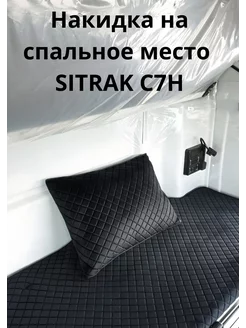 Накидка на спальное место SITRAK C7H